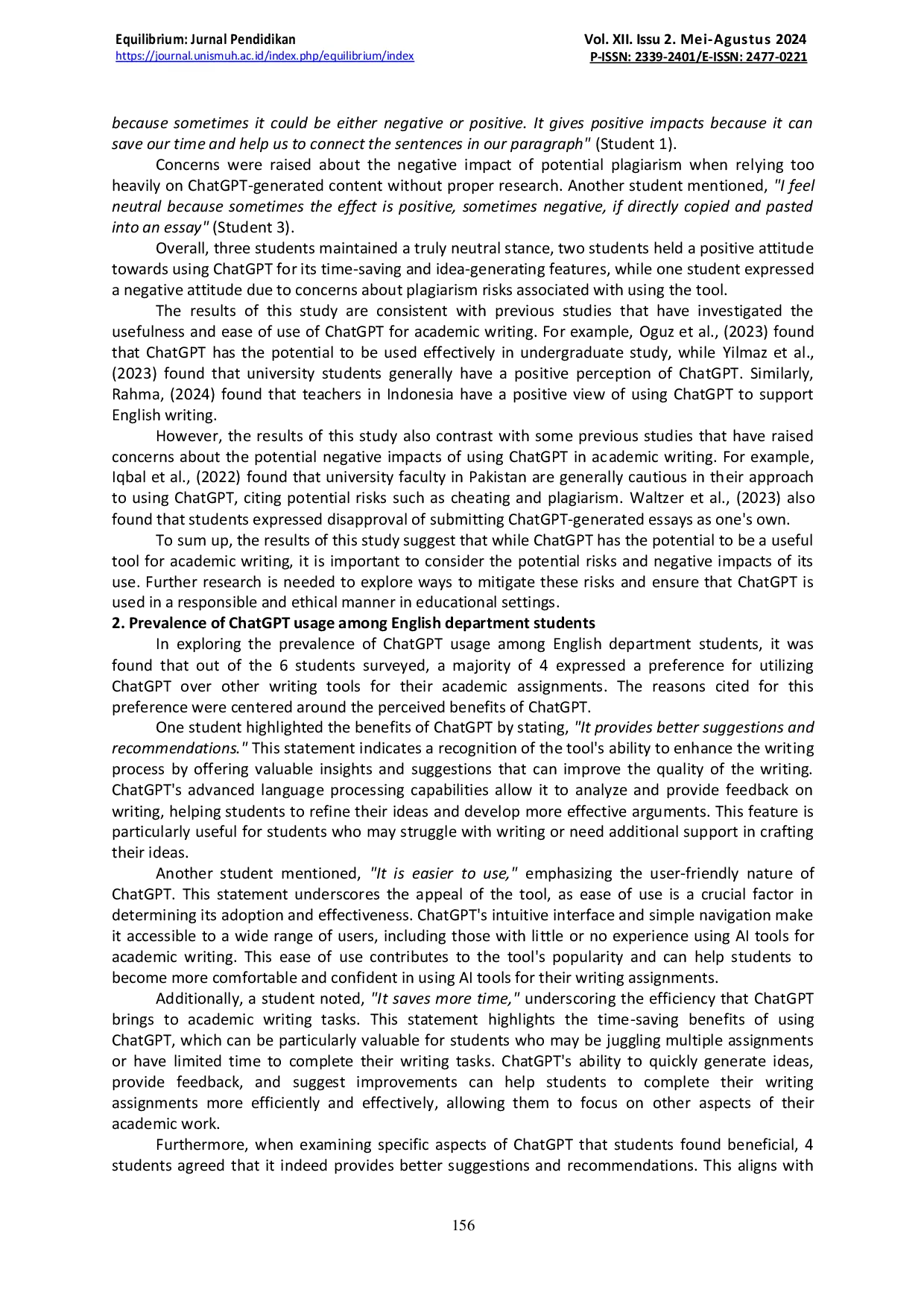 Equilibrium: Jurnal Pendidikan
https://journal.unismuh.ac.id/index.php/equilibrium/index

Vol. XII. Issu 2. Mei-Agustus 2024
P-ISSN: 2339-2401/E-ISSN: 2477-0221

because sometimes it could be either negative or positive. It gives positive impacts because it can save our time and help us to connect the sentences in our paragraph" (Student 1).

Concerns were raised about the negative impact of potential plagiarism when relying too heavily on ChatGPT-generated content without proper research. Another student mentioned, "I feel neutral because sometimes the effect is positive, sometimes negative, if directly copied and pasted into an essay" (Student 3).

Overall, three students maintained a truly neutral stance, two students held a positive attitude towards using ChatGPT for its time-saving and idea-generating features, while one student expressed a negative attitude due to concerns about plagiarism risks associated with using the tool.

The results of this study are consistent with previous studies that have investigated the usefulness and ease of use of ChatGPT for academic writing. For example, Oguz et al., (2023) found that ChatGPT has the potential to be used effectively in undergraduate study, while Yilmaz et al., (2023) found that university students generally have a positive perception of ChatGPT. Similarly, Rahma, (2024) found that teachers in Indonesia have a positive view of using ChatGPT to support English writing.

However, the results of this study also contrast with some previous studies that have raised concerns about the potential negative impacts of using ChatGPT in academic writing. For example, Iqbal et al., (2022) found that university faculty in Pakistan are generally cautious in their approach to using ChatGPT, citing potential risks such as cheating and plagiarism. Waltzer et al., (2023) also found that students expressed disapproval of submitting ChatGPT-generated essays as one's own.

To sum up, the results of this study suggest that while ChatGPT has the potential to be a useful tool for academic writing, it is important to consider the potential risks and negative impacts of its use. Further research is needed to explore ways to mitigate these risks and ensure that ChatGPT is used in a responsible and ethical manner in educational settings.

2. Prevalence of ChatGPT usage among English department students

In exploring the prevalence of ChatGPT usage among English department students, it was found that out of the 6 students surveyed, a majority of 4 expressed a preference for utilizing ChatGPT over other writing tools for their academic assignments. The reasons cited for this preference were centered around the perceived benefits of ChatGPT.

One student highlighted the benefits of ChatGPT by stating, "It provides better suggestions and recommendations." This statement indicates a recognition of the tool's ability to enhance the writing process by offering valuable insights and suggestions that can improve the quality of the writing. ChatGPT's advanced language processing capabilities allow it to analyze and provide feedback on writing, helping students to refine their ideas and develop more effective arguments. This feature is particularly useful for students who may struggle with writing or need additional support in crafting their ideas.

Another student mentioned, "It is easier to use," emphasizing the user-friendly nature of ChatGPT. This statement underscores the appeal of the tool, as ease of use is a crucial factor in determining its adoption and effectiveness. ChatGPT's intuitive interface and simple navigation make it accessible to a wide range of users, including those with little or no experience using AI tools for academic writing. This ease of use contributes to the tool's popularity and can help students to become more comfortable and confident in using AI tools for their writing assignments.

Additionally, a student noted, "It saves more time," underscoring the efficiency that ChatGPT brings to academic writing tasks. This statement highlights the time-saving benefits of using ChatGPT, which can be particularly valuable for students who may be juggling multiple assignments or have limited time to complete their writing tasks. ChatGPT's ability to quickly generate ideas, provide feedback, and suggest improvements can help students to complete their writing assignments more efficiently and effectively, allowing them to focus on other aspects of their academic work.

Furthermore, when examining specific aspects of ChatGPT that students found beneficial, 4 students agreed that it indeed provides better suggestions and recommendations. This aligns with

156